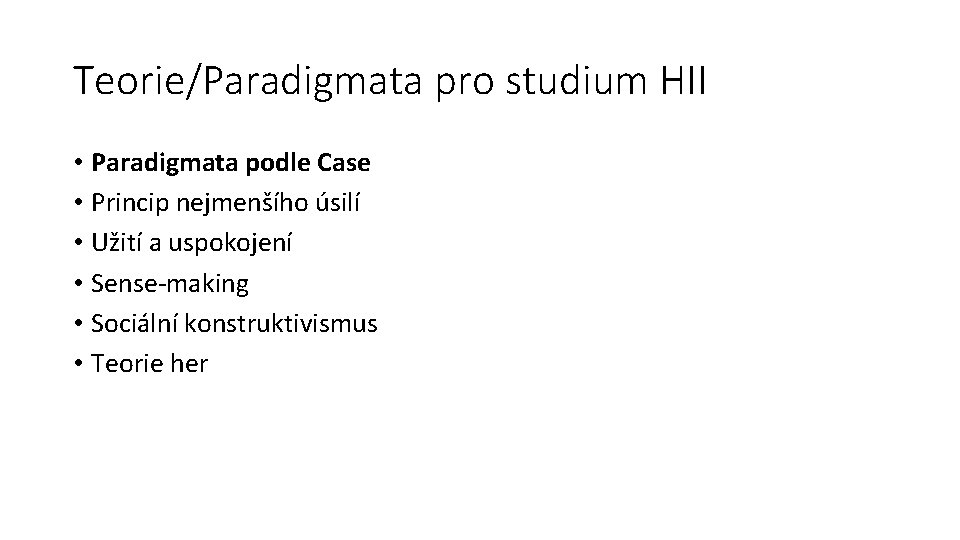 Teorie/Paradigmata pro studium HII

• Paradigmata podle Case
• Princip nejmenšího úsilí
• Užití a uspokojení
• Sense-making
• Sociální konstruktivismus
• Teorie her